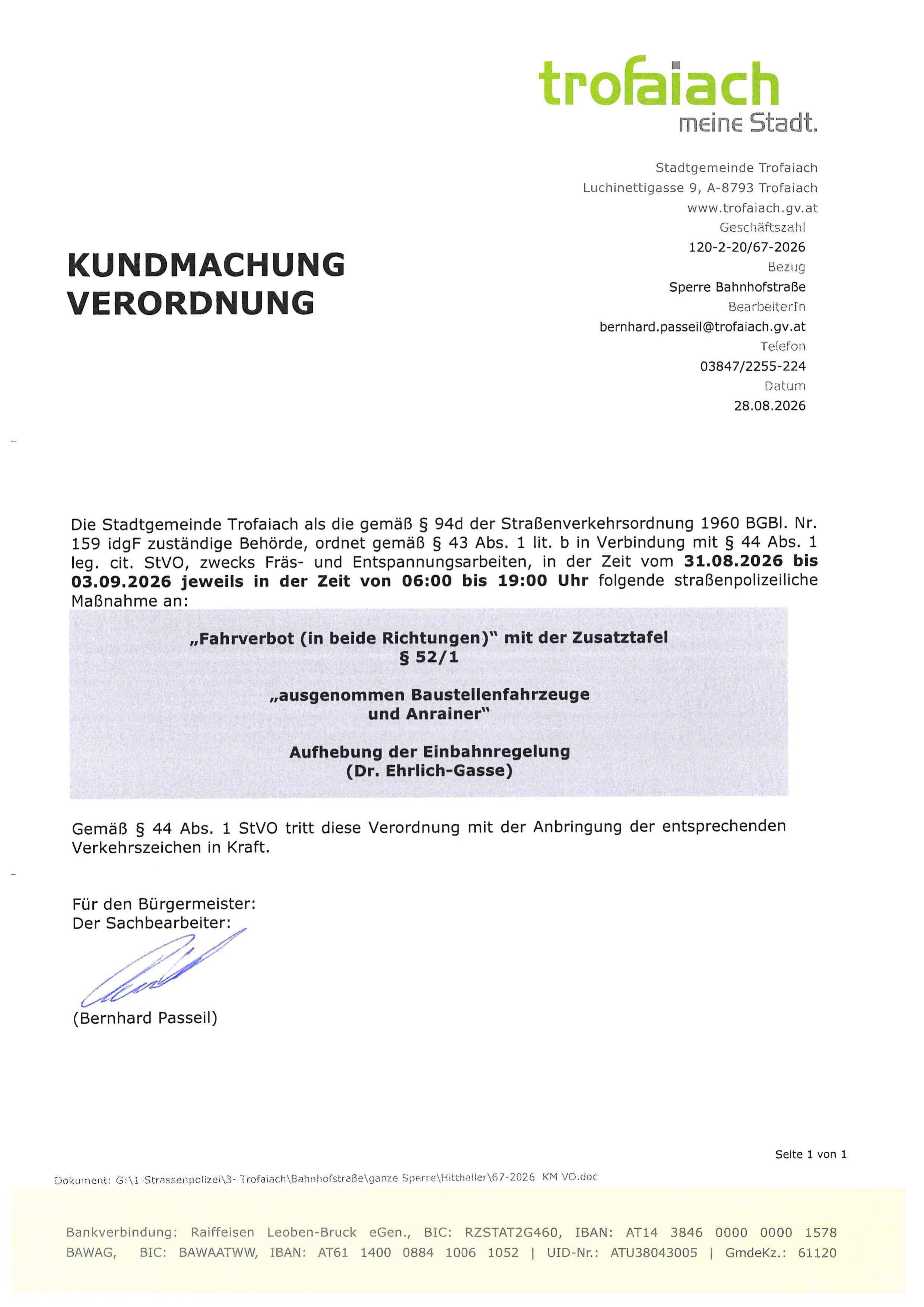 trofaiach
meine Stadt.

Stadtgemeinde Trofaiach
Luchinettigasse 9, A-8793 Trofaiach
www.trofaiach.gv.at
Geschäftszahl
120-2-20/67-2026
Bezug
Sperre Bahnhofstraße
BearbeiterIn
bernhard.passeil@trofaiach.gv.at
Telefon
03847/2255-224
Datum
28.08.2026

KUNDMACHUNG
VERORDNUNG

Die Stadtgemeinde Trofaiach als die gemäß § 94d der Straßenverkehrsordnung 1960 BGBl. Nr. 159 idgF zuständige Behörde, ordnet gemäß § 43 Abs. 1 lit. b in Verbindung mit § 44 Abs. 1 leg. cit. StVO, zwecks Fräs- und Entspannungsarbeiten, in der Zeit vom 31.08.2026 bis 03.09.2026 jeweils in der Zeit von 06:00 bis 19:00 Uhr folgende straßenpolizeiliche Maßnahme an:

„Fahrverbot (in beide Richtungen)" mit der Zusatztafel
§ 52/1

„ausgenommen Baustellenfahrzeuge
und Anrainer"

Aufhebung der Einbahnregelung
(Dr. Ehrlich-Gasse)

Gemäß § 44 Abs. 1 StVO tritt diese Verordnung mit der Anbringung der entsprechenden Verkehrszeichen in Kraft.

Für den Bürgermeister:
Der Sachbearbeiter:

(Bernhard Passeil)

Seite 1 von 1

Dokument: G:\1-Strassenpolizei\3- Trofaiach\Bahnhofstraße\ganze Sperre\Hitthaller\67-2026 KM VO.doc

Bankverbindung: Raiffeisen Leoben-Bruck eGen., BIC: RZSTAT2G460, IBAN: AT14 3846 0000 0000 1578
BAWAG, BIC: BAWAATWW, IBAN: AT61 1400 0884 1006 1052 | UID-Nr.: ATU38043005 | GmdeKz.: 61120